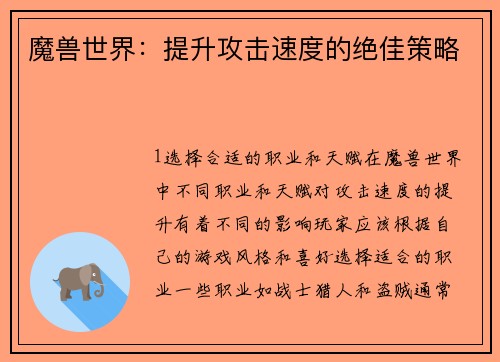 魔兽世界：提升攻击速度的绝佳策略

1选择合适的职业和天赋在魔兽世界中不同职业和天赋对攻击速度的提升有着不同的影响玩家应该根据自己的游戏风格和喜好选择适合的职业一些职业如战士猎人和盗贼通常